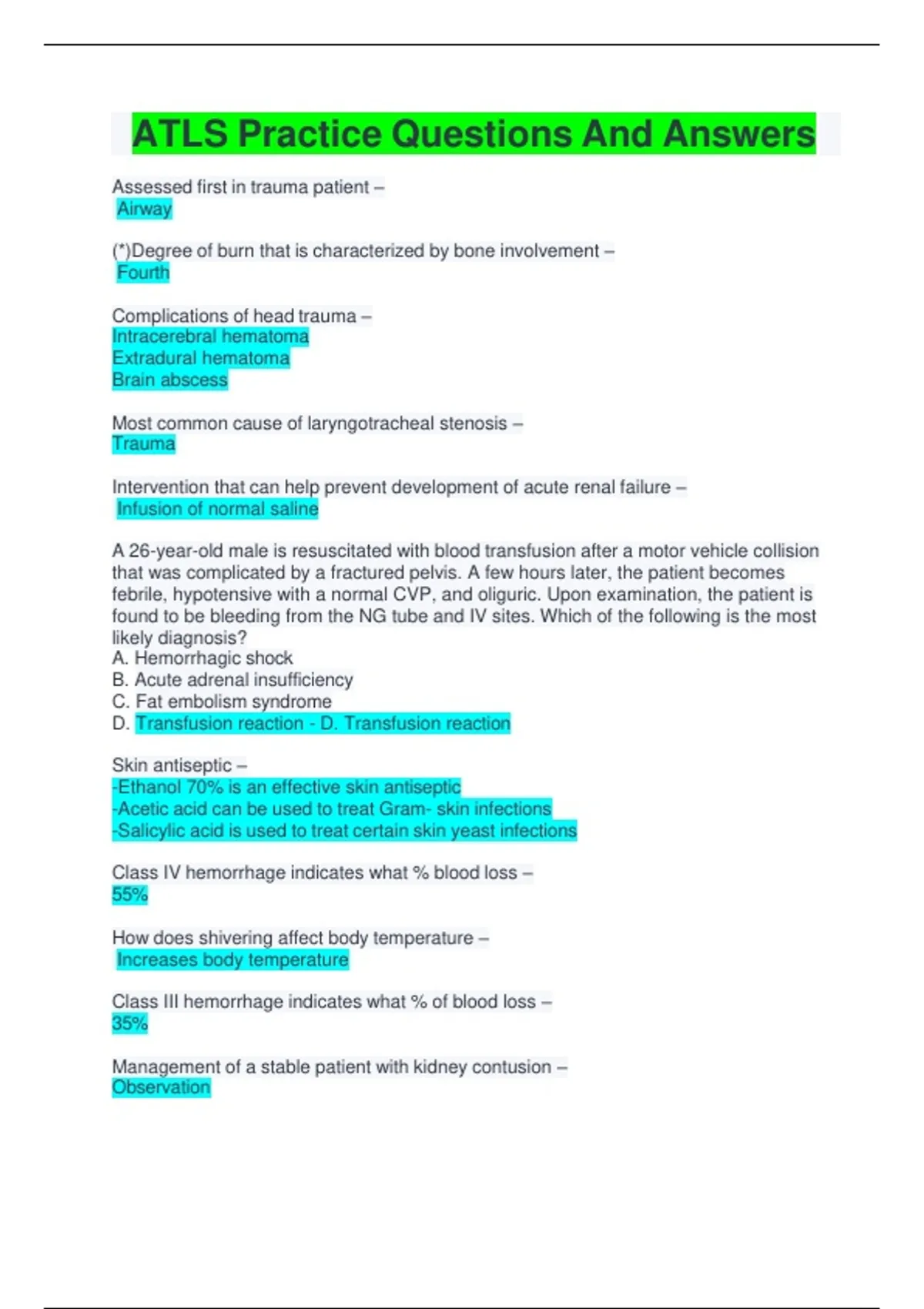 ATLS Practice Questions And Answers

Assessed first in trauma patient –
Airway

(*)Degree of burn that is characterized by bone involvement –
Fourth

Complications of head trauma –
Intracerebral hematoma
Extradural hematoma
Brain abscess

Most common cause of laryngotracheal stenosis –
Trauma

Intervention that can help prevent development of acute renal failure –
Infusion of normal saline

A 26-year-old male is resuscitated with blood transfusion after a motor vehicle collision that was complicated by a fractured pelvis. A few hours later, the patient becomes febrile, hypotensive with a normal CVP, and oliguric. Upon examination, the patient is found to be bleeding from the NG tube and IV sites. Which of the following is the most likely diagnosis?
A. Hemorrhagic shock
B. Acute adrenal insufficiency
C. Fat embolism syndrome
D. Transfusion reaction - D. Transfusion reaction

Skin antiseptic –
-Ethanol 70% is an effective skin antiseptic
-Acetic acid can be used to treat Gram- skin infections
-Salicylic acid is used to treat certain skin yeast infections

Class IV hemorrhage indicates what % blood loss –
55%

How does shivering affect body temperature –
Increases body temperature

Class III hemorrhage indicates what % of blood loss –
35%

Management of a stable patient with kidney contusion –
Observation